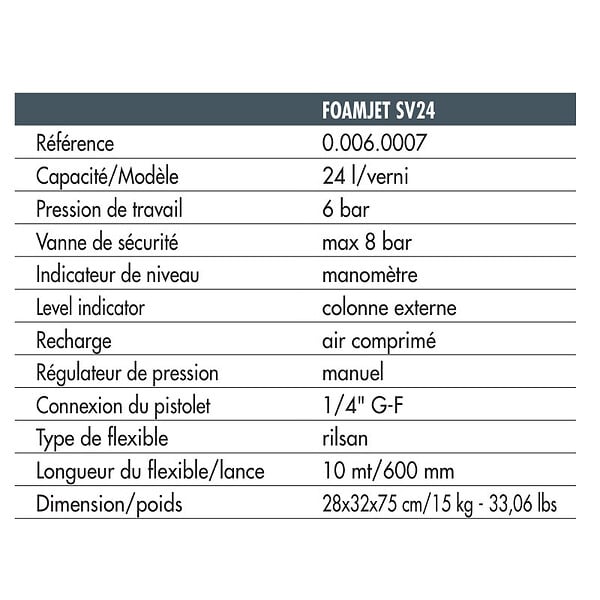 |  | FOAMJET SV24 |
|---|---|
| Référence | 0.006.0007 |
| Capacité/Modèle | 24 l/verni |
| Pression de travail | 6 bar |
| Vanne de sécurité | max 8 bar |
| Indicateur de niveau | manomètre |
| Level indicator | colonne externe |
| Recharge | air comprimé |
| Régulateur de pression | manuel |
| Connexion du pistolet | 1/4" G-F |
| Type de flexible | rilsan |
| Longueur du flexible/lance | 10 mt/600 mm |
| Dimension/poids | 28x32x75 cm/15 kg - 33,06 lbs |